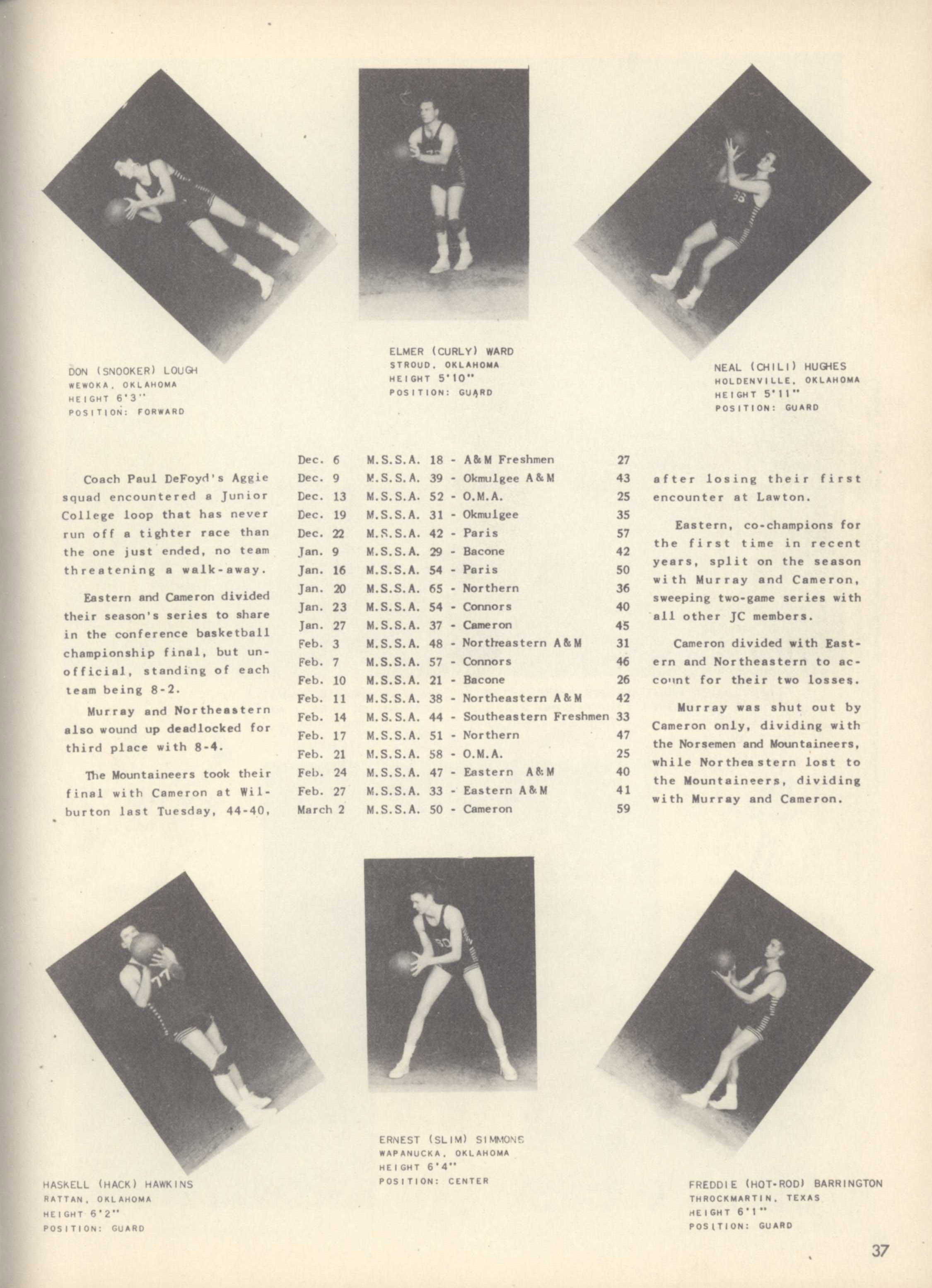 DON (SNOOKER) LOUGH
WEWOKA, OKLAHOMA
HEIGHT 6'3"
POSITION: FORWARD

ELMER (CURLY) WARD
STROUD, OKLAHOMA
HEIGHT 5'10"
POSITION: GUARD

NEAL (CHILI) HUGHES
HOLDENVILLE, OKLAHOMA
HEIGHT 5'11"
POSITION: GUARD

Coach Paul DeFoyd's Aggie squad encountered a Junior College loop that has never run off a tighter race than the one just ended, no team threatening a walk-away.

Eastern and Cameron divided their season's series to share in the conference basketball championship final, but unofficial, standing of each team being 8-2.

Murray and Northeastern also wound up deadlocked for third place with 8-4.

The Mountaineers took their final with Cameron at Wilburton last Tuesday, 44-40,

| Dec. 6 | M.S.S.A. 18 - A&M Freshmen | 27 |
|---|---|---|
| Dec. 9 | M.S.S.A. 39 - Okmulgee A&M | 43 |
| Dec. 13 | M.S.S.A. 52 - O.M.A. | 25 |
| Dec. 19 | M.S.S.A. 31 - Okmulgee | 35 |
| Dec. 22 | M.S.S.A. 42 - Paris | 57 |
| Jan. 9 | M.S.S.A. 29 - Bacone | 42 |
| Jan. 16 | M.S.S.A. 54 - Paris | 50 |
| Jan. 20 | M.S.S.A. 65 - Northern | 36 |
| Jan. 23 | M.S.S.A. 54 - Connors | 40 |
| Jan. 27 | M.S.S.A. 37 - Cameron | 45 |
| Feb. 3 | M.S.S.A. 48 - Northeastern A&M | 31 |
| Feb. 7 | M.S.S.A. 57 - Connors | 46 |
| Feb. 10 | M.S.S.A. 21 - Bacone | 26 |
| Feb. 11 | M.S.S.A. 38 - Northeastern A&M | 42 |
| Feb. 14 | M.S.S.A. 44 - Southeastern Freshmen | 33 |
| Feb. 17 | M.S.S.A. 51 - Northern | 47 |
| Feb. 21 | M.S.S.A. 58 - O.M.A. | 25 |
| Feb. 24 | M.S.S.A. 47 - Eastern A&M | 40 |
| Feb. 27 | M.S.S.A. 33 - Eastern A&M | 41 |
| March 2 | M.S.S.A. 50 - Cameron | 59 |

after losing their first encounter at Lawton.

Eastern, co-champions for the first time in recent years, split on the season with Murray and Cameron, sweeping two-game series with all other JC members.

Cameron divided with Eastern and Northeastern to account for their two losses.

Murray was shut out by Cameron only, dividing with the Norsemen and Mountaineers, while Northeastern lost to the Mountaineers, dividing with Murray and Cameron.

HASKELL (HACK) HAWKINS
RATTAN, OKLAHOMA
HEIGHT 6'2"
POSITION: GUARD

ERNEST (SLIM) SIMMONS
WAPANUCKA, OKLAHOMA
HEIGHT 6'4"
POSITION: CENTER

FREDDIE (HOT-ROD) BARRINGTON
THROCKMARTIN, TEXAS
HEIGHT 6'1"
POSITION: GUARD

37